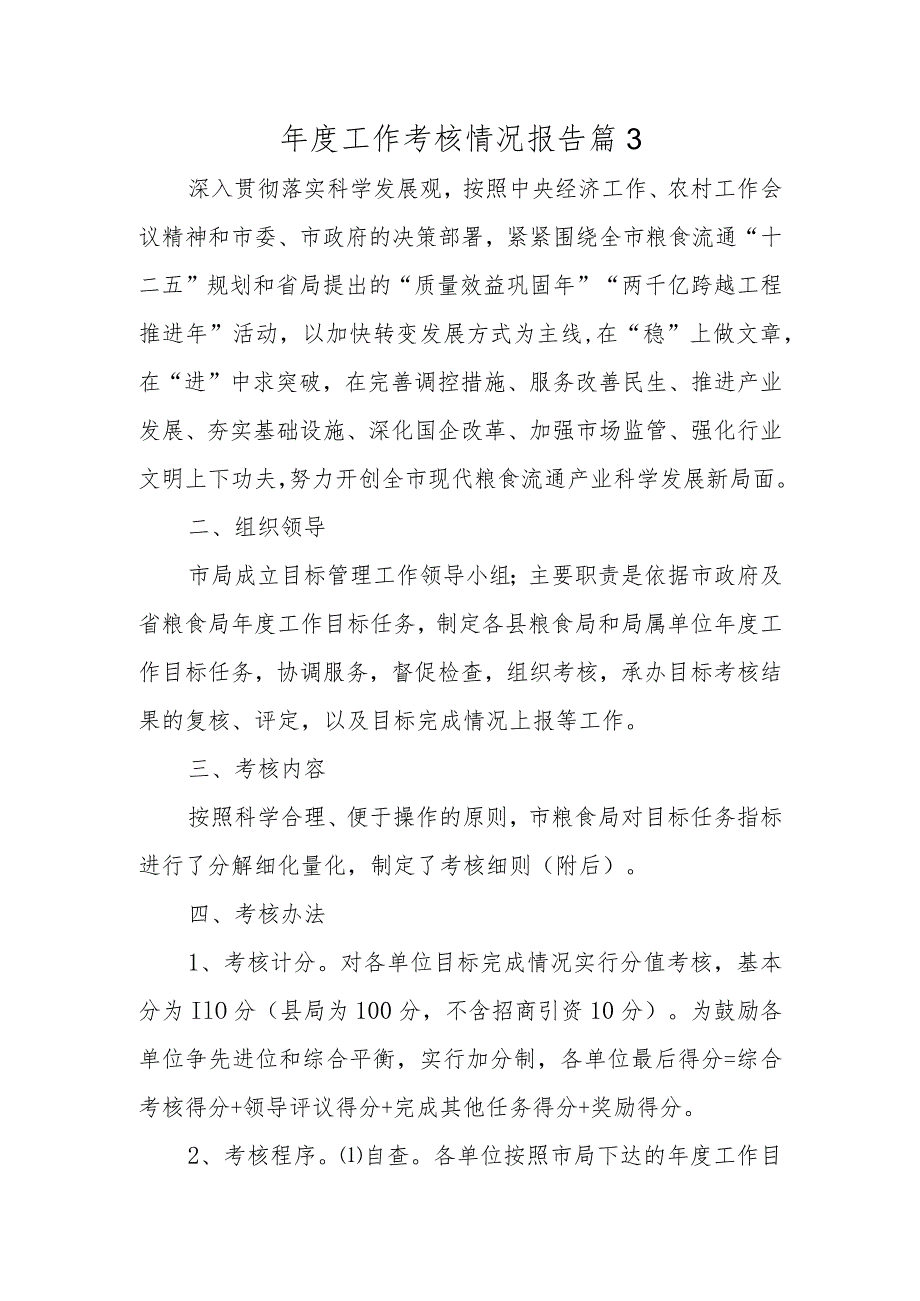 年度工作考核情况报告篇3

深入贯彻落实科学发展观，按照中央经济工作、农村工作会议精神和市委、市政府的决策部署，紧紧围绕全市粮食流通“十二五”规划和省局提出的“质量效益巩固年”“两千亿跨越工程推进年”活动，以加快转变发展方式为主线,在“稳”上做文章，在“进”中求突破，在完善调控措施、服务改善民生、推进产业发展、夯实基础设施、深化国企改革、加强市场监管、强化行业文明上下功夫,努力开创全市现代粮食流通产业科学发展新局面。

二、组织领导

市局成立目标管理工作领导小组；主要职责是依据市政府及省粮食局年度工作目标任务，制定各县粮食局和局属单位年度工作目标任务，协调服务，督促检查，组织考核，承办目标考核结果的复核、评定，以及目标完成情况上报等工作。

三、考核内容

按照科学合理、便于操作的原则，市粮食局对目标任务指标进行了分解细化量化，制定了考核细则（附后）。

四、考核办法

1、考核计分。对各单位目标完成情况实行分值考核，基本分为I10分（县局为100分，不含招商引资10分）。为鼓励各单位争先进位和综合平衡，实行加分制，各单位最后得分=综合考核得分+领导评议得分+完成其他任务得分+奖励得分。

2、考核程序。⑴自查。各单位按照市局下达的年度工作目